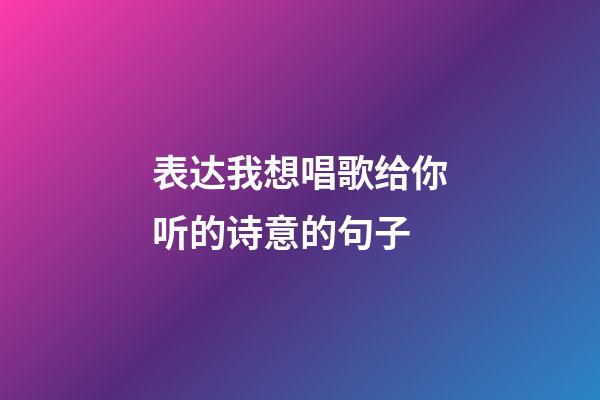 表达我想唱歌给你听的诗意的句子